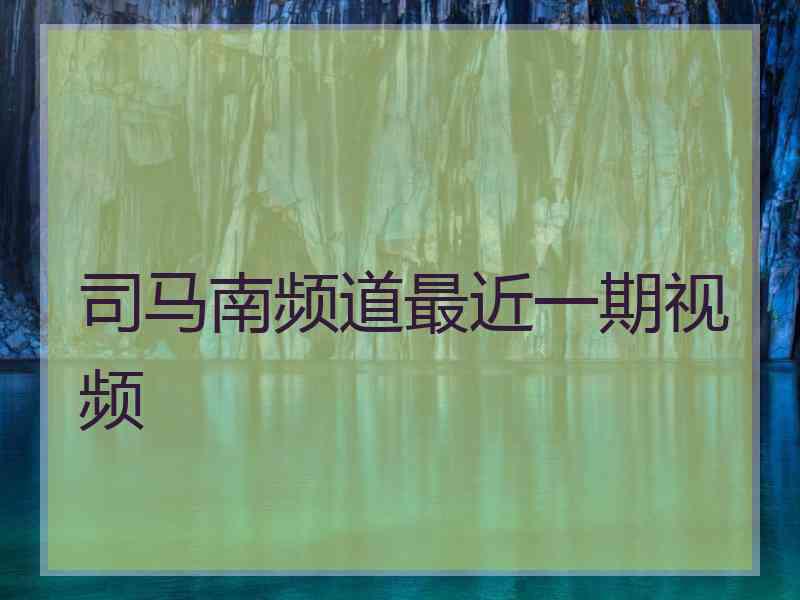 司马南频道最近一期视频